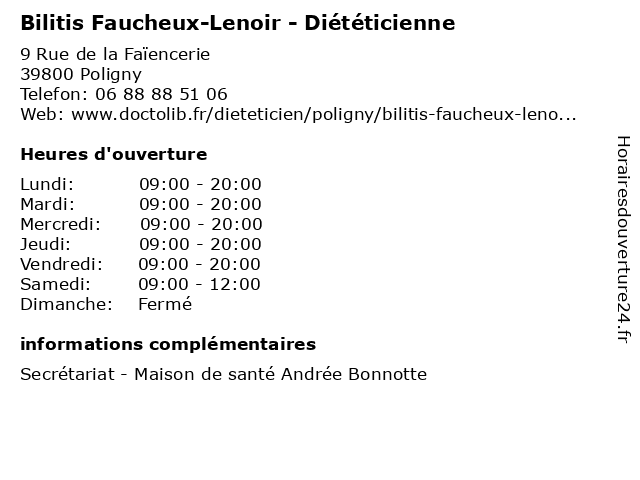 Bilitis Faucheux-Lenoir - Diététicienne

9 Rue de la Faïencerie
39800 Poligny
Telefon: 06 88 88 51 06
Web: www.doctolib.fr/dieteticien/poligny/bilitis-faucheux-leno...

Heures d'ouverture

| | |
|---|---|
| Lundi: | 09:00 - 20:00 |
| Mardi: | 09:00 - 20:00 |
| Mercredi: | 09:00 - 20:00 |
| Jeudi: | 09:00 - 20:00 |
| Vendredi: | 09:00 - 20:00 |
| Samedi: | 09:00 - 12:00 |
| Dimanche: | Fermé |

informations complémentaires

Secrétariat - Maison de santé Andrée Bonnotte

Horairesdouverture24.fr